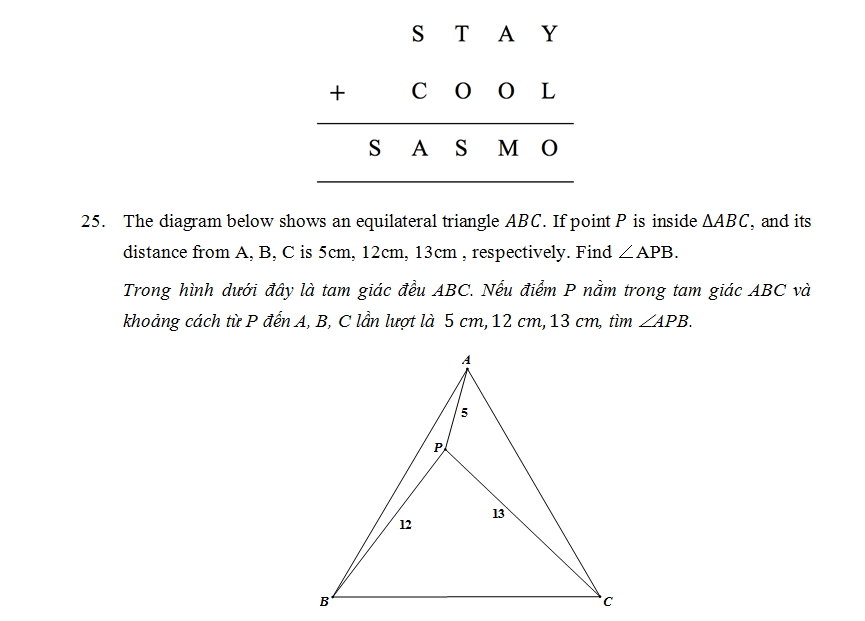 S T A Y
+ C O O L
S A S M O

25. The diagram below shows an equilateral triangle $ABC$. If point $P$ is inside $\Delta ABC$, and its distance from A, B, C is 5cm, 12cm, 13cm , respectively. Find $\angle$APB.

Trong hình dưới đây là tam giác đều ABC. Nếu điểm P nằm trong tam giác ABC và khoảng cách từ P đến A, B, C lần lượt là $5\ cm, 12\ cm, 13\ cm$, tìm $\angle APB$.

A
5
P
12
13
B
C